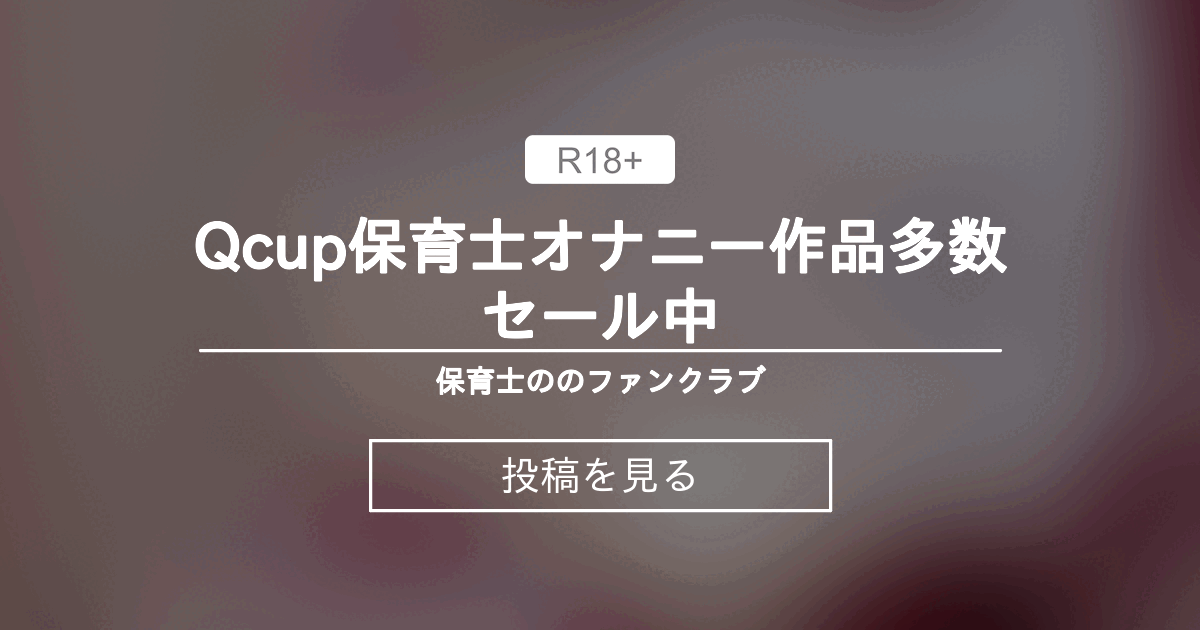 R18+

Qcup保育士オナニー作品多数セール中

保育士ののファンクラブ

投稿を見る